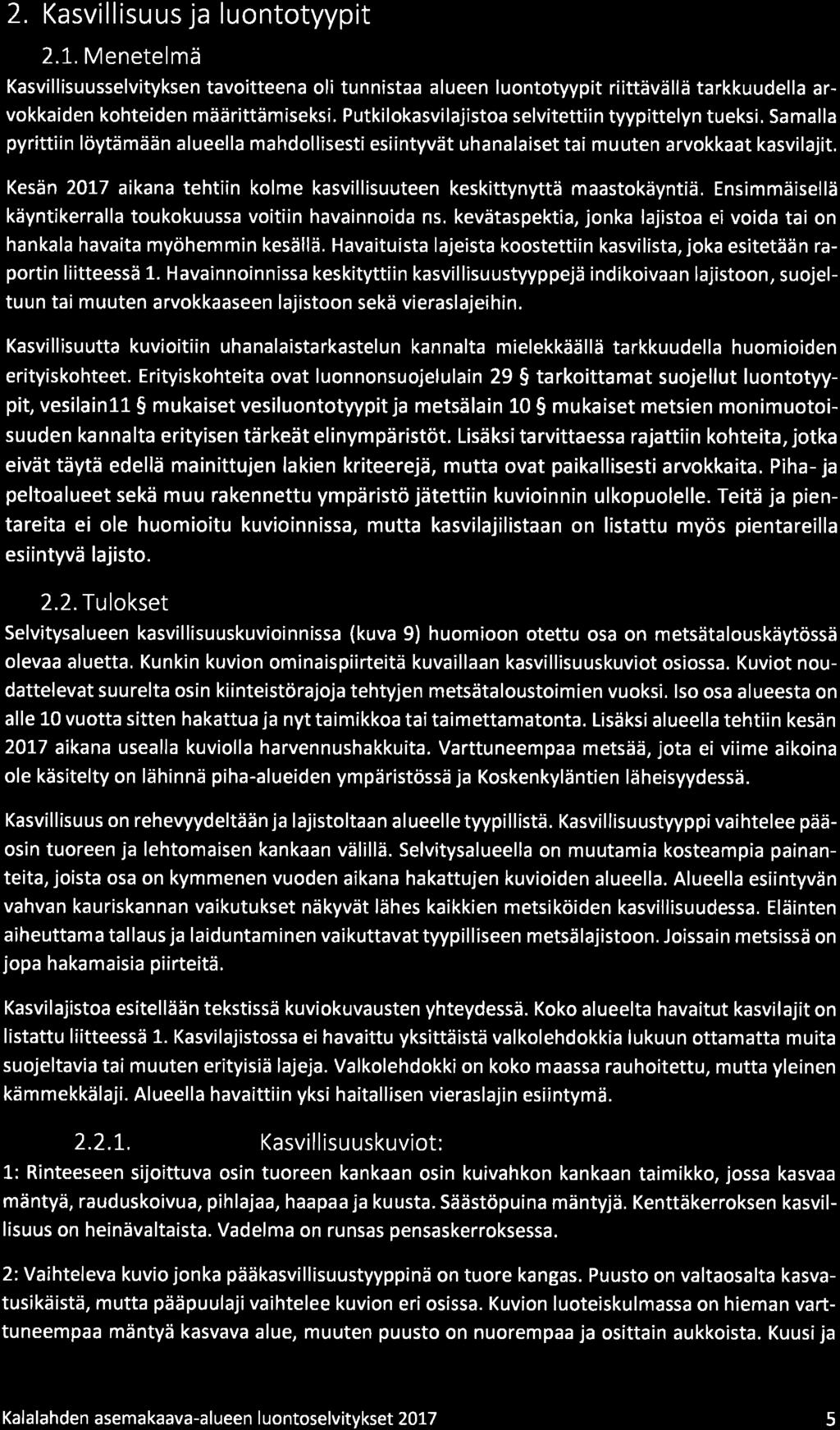 2. Kasvillisuus ja luontotyypit

2.1. Menetelmä

Kasvillisuusselvityksen tavoitteena oli tunnistaa alueen luontotyypit riittävällä tarkkuudella arvokkaiden kohteiden määrittämiseksi. Putkilokasvilajistoa selvitettiin tyypittelyn tueksi. Samalla pyrittiin löytämään alueella mahdollisesti esiintyvät uhanalaiset tai muuten arvokkaat kasvilajit.

Kesän 2017 aikana tehtiin kolme kasvillisuuteen keskittynyttä maastokäyntiä. Ensimmäisellä käyntikerralla toukokuussa voitiin havainnoida ns. kevätaspektia, jonka lajistoa ei voida tai on hankala havaita myöhemmin kesällä. Havaituista lajeista koostettiin kasvilista, joka esitetään raportin liitteessä 1. Havainnoinnissa keskityttiin kasvillisuustyyppejä indikoivaan lajistoon, suojeltuun tai muuten arvokkaaseen lajistoon sekä vieraslajeihin.

Kasvillisuutta kuvioitiin uhanalaistarkastelun kannalta mielekkäällä tarkkuudella huomioiden erityiskohteet. Erityiskohteita ovat luonnonsuojelulain 29 § tarkoittamat suojellut luontotyypit, vesilain11 § mukaiset vesiluontotyypit ja metsälain 10 § mukaiset metsien monimuotoisuuden kannalta erityisen tärkeät elinympäristöt. Lisäksi tarvittaessa rajattiin kohteita, jotka eivät täytä edellä mainittujen lakien kriteerejä, mutta ovat paikallisesti arvokkaita. Piha- ja peltoalueet sekä muu rakennettu ympäristö jätettiin kuvioinnin ulkopuolelle. Teitä ja pientareita ei ole huomioitu kuvioinnissa, mutta kasvilajilistaan on listattu myös pientareilla esiintyvä lajisto.

2.2. Tulokset

Selvitysalueen kasvillisuuskuvioinnissa (kuva 9) huomioon otettu osa on metsätalouskäytössä olevaa aluetta. Kunkin kuvion ominaispiirteitä kuvaillaan kasvillisuuskuviot osiossa. Kuviot noudattelevat suurelta osin kiinteistörajoja tehtyjen metsätaloustoimien vuoksi. Iso osa alueesta on alle 10 vuotta sitten hakattua ja nyt taimikkoa tai taimettamatonta. Lisäksi alueella tehtiin kesän 2017 aikana usealla kuviolla harvennushakkuita. Varttuneempaa metsää, jota ei viime aikoina ole käsitelty on lähinnä piha-alueiden ympäristössä ja Koskenkyläntien läheisyydessä.

Kasvillisuus on rehevyydeltään ja lajistoltaan alueelle tyypillistä. Kasvillisuustyyppi vaihtelee pääosin tuoreen ja lehtomaisen kankaan välillä. Selvitysalueella on muutamia kosteampia painanteita, joista osa on kymmenen vuoden aikana hakattujen kuvioiden alueella. Alueella esiintyvän vahvan kauriskannan vaikutukset näkyvät lähes kaikkien metsiköiden kasvillisuudessa. Eläinten aiheuttama tallaus ja laiduntaminen vaikuttavat tyypilliseen metsälajistoon. Joissain metsissä on jopa hakamaisia piirteitä.

Kasvilajistoa esitellään tekstissä kuviokuvausten yhteydessä. Koko alueelta havaitut kasvilajit on listattu liitteessä 1. Kasvilajistossa ei havaittu yksittäistä valkolehdokkia lukuun ottamatta muita suojeltavia tai muuten erityisiä lajeja. Valkolehdokki on koko maassa rauhoitettu, mutta yleinen kämmekkälaji. Alueella havaittiin yksi haitallisen vieraslajin esiintymä.

2.2.1. Kasvillisuuskuviot:

1: Rinteeseen sijoittuva osin tuoreen kankaan osin kuivahkon kankaan taimikko, jossa kasvaa mäntyä, rauduskoivua, pihlajaa, haapaa ja kuusta. Säästöpuina mäntyjä. Kenttäkerroksen kasvillisuus on heinävaltaista. Vadelma on runsas pensaskerroksessa.

2: Vaihteleva kuvio jonka pääkasvillisuustyyppinä on tuore kangas. Puusto on valtaosalta kasvatusikäistä, mutta pääpuulaji vaihtelee kuvion eri osissa. Kuvion luoteiskulmassa on hieman varttuneempaa mäntyä kasvava alue, muuten puusto on nuorempaa ja osittain aukkoista. Kuusi ja

Kalalahden asemakaava-alueen luontoselvitykset 2017 5